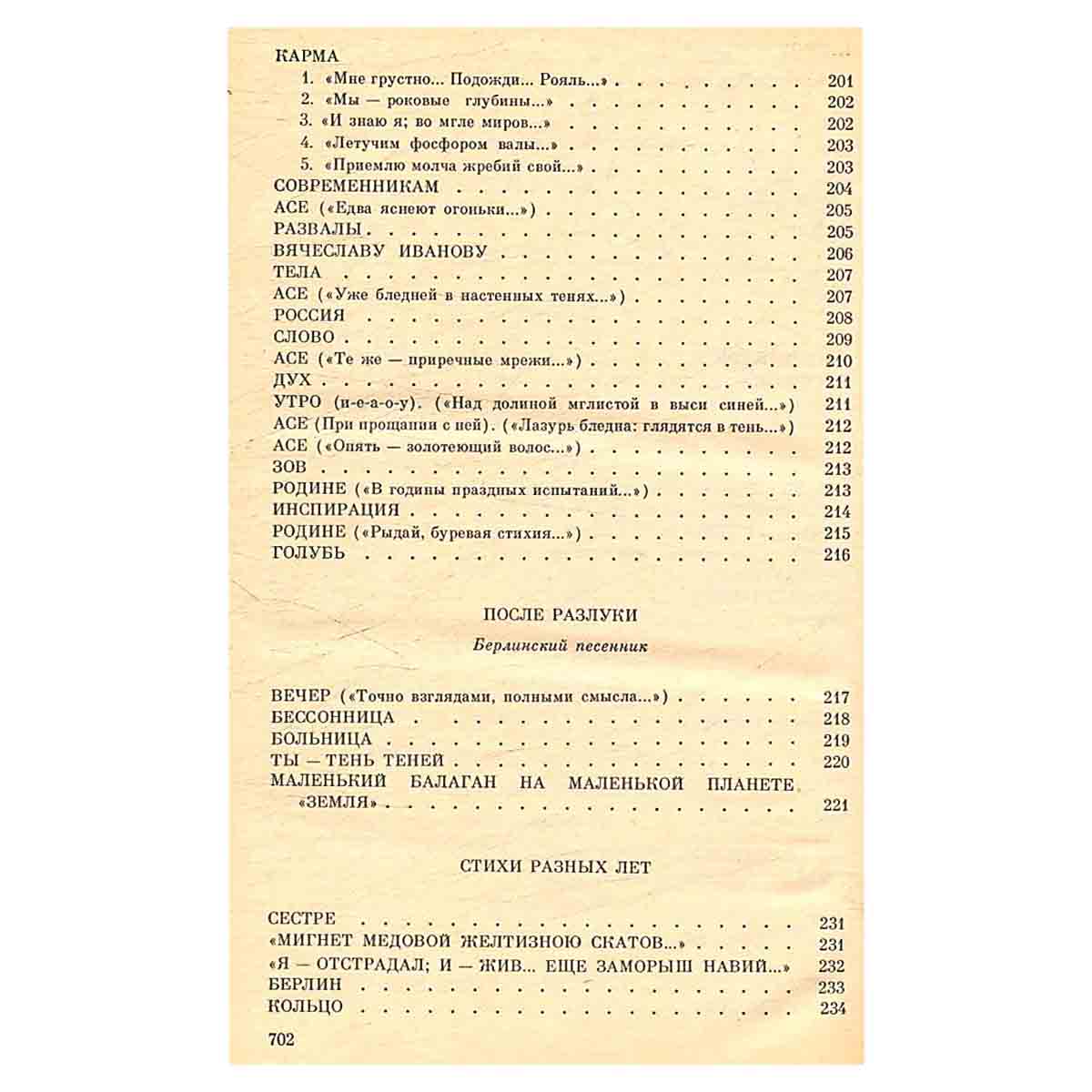 КАРМА
1. «Мне грустно... Подожди... Рояль...» 201
2. «Мы — роковые глубины...» 202
3. «И знаю я; во мгле миров...» 202
4. «Летучим фосфором валы...» 203
5. «Приемлю молча жребий свой...» 203
СОВРЕМЕННИКАМ 204
АСЕ («Едва яснеют огоньки...») 205
РАЗВАЛЫ 205
ВЯЧЕСЛАВУ ИВАНОВУ 206
ТЕЛА 207
АСЕ («Уже бледней в настенных тенях...») 207
РОССИЯ 208
СЛОВО 209
АСЕ («Те же — приречные мрежи...») 210
ДУХ 211
УТРО (и-е-а-о-у). («Над долиной мглистой в выси синей...») 211
АСЕ (При прощании с ней). («Лазурь бледна: глядятся в тень...») 212
АСЕ («Опять — золотеющий волос...») 212
ЗОВ 213
РОДИНЕ («В годины праздных испытаний...») 213
ИНСПИРАЦИЯ 214
РОДИНЕ («Рыдай, буревая стихия...») 215
ГОЛУБЬ 216

ПОСЛЕ РАЗЛУКИ

Берлинский песенник

ВЕЧЕР («Точно взглядами, полными смысла...») 217
БЕССОННИЦА 218
БОЛЬНИЦА 219
ТЫ — ТЕНЬ ТЕНЕЙ 220
МАЛЕНЬКИЙ БАЛАГАН НА МАЛЕНЬКОЙ ПЛАНЕТЕ «ЗЕМЛЯ» 221

СТИХИ РАЗНЫХ ЛЕТ

СЕСТРЕ 231
«МИГНЕТ МЕДОВОЙ ЖЕЛТИЗНОЮ СКАТОВ...» 231
«Я — ОТСТРАДАЛ; И — ЖИВ... ЕЩЕ ЗАМОРЫШ НАВИЙ...» 232
БЕРЛИН 233
КОЛЬЦО 234

702